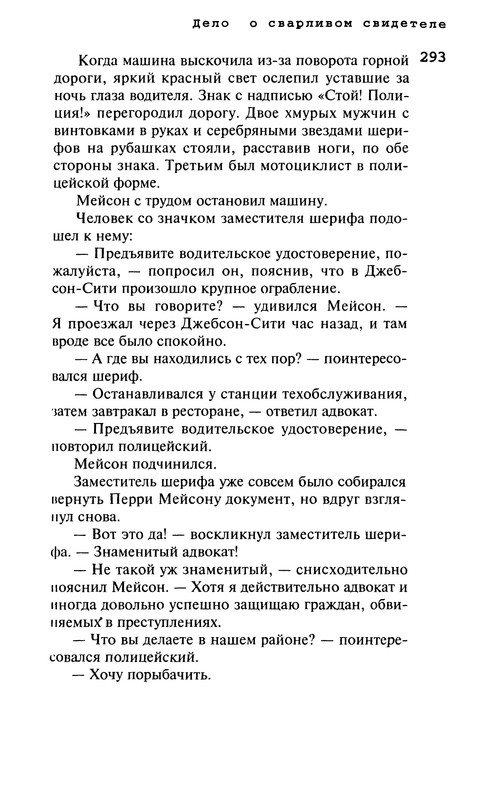 Дело о сварливом свидетеле

293

Когда машина выскочила из-за поворота горной дороги, яркий красный свет ослепил уставшие за ночь глаза водителя. Знак с надписью «Стой! Полиция!» перегородил дорогу. Двое хмурых мужчин с винтовками в руках и серебряными звездами шерифов на рубашках стояли, расставив ноги, по обе стороны знака. Третьим был мотоциклист в полицейской форме.

Мейсон с трудом остановил машину.

Человек со значком заместителя шерифа подошел к нему:

— Предъявите водительское удостоверение, пожалуйста, — попросил он, пояснив, что в Джебсон-Сити произошло крупное ограбление.

— Что вы говорите? — удивился Мейсон. — Я проезжал через Джебсон-Сити час назад, и там вроде все было спокойно.

— А где вы находились с тех пор? — поинтересовался шериф.

— Останавливался у станции техобслуживания, затем завтракал в ресторане, — ответил адвокат.

— Предъявите водительское удостоверение, — повторил полицейский.

Мейсон подчинился.

Заместитель шерифа уже совсем было собирался вернуть Перри Мейсону документ, но вдруг взглянул снова.

— Вот это да! — воскликнул заместитель шерифа. — Знаменитый адвокат!

— Не такой уж знаменитый, — снисходительно пояснил Мейсон. — Хотя я действительно адвокат и иногда довольно успешно защищаю граждан, обвиняемых в преступлениях.

— Что вы делаете в нашем районе? — поинтересовался полицейский.

— Хочу порыбачить.